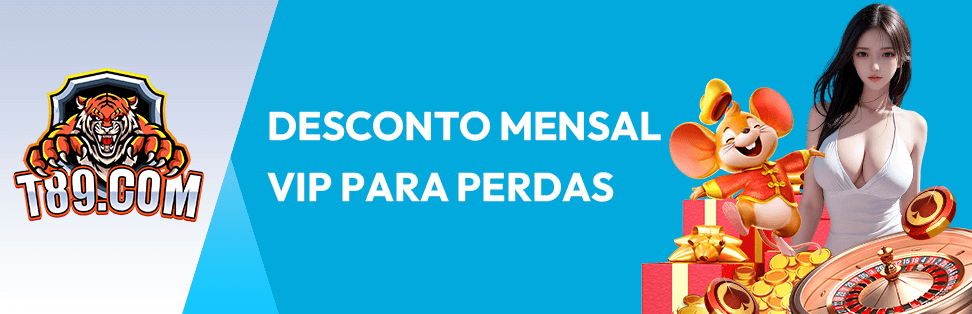 T89.COM

DESCONTO MENSAL
VIP PARA PERDAS